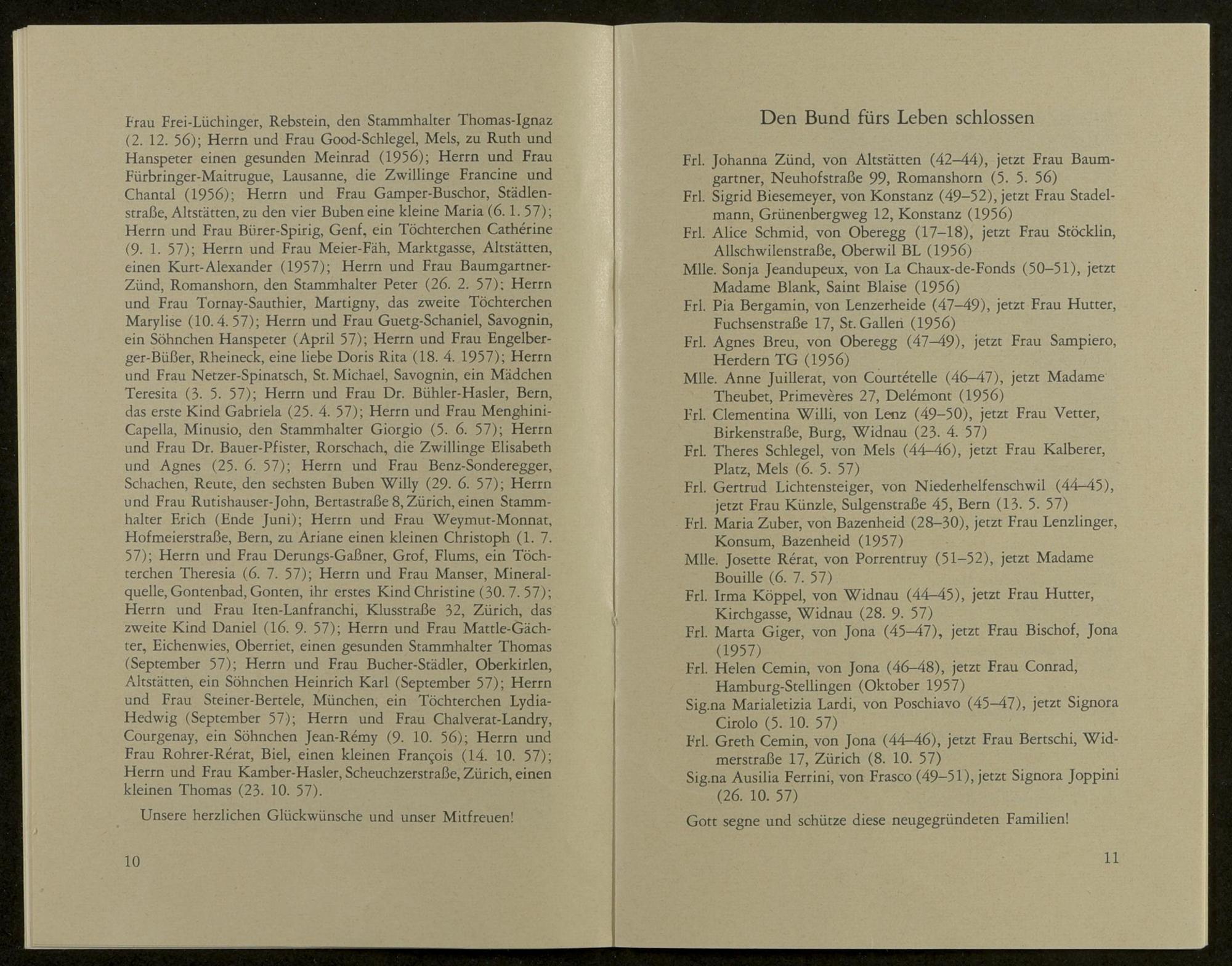 Frau Frei-Lüchinger, Rebstein, den Stammhalter Thomas-Ignaz (2. 12. 56); Herrn und Frau Good-Schlegel, Mels, zu Ruth und Hanspeter einen gesunden Meinrad (1956); Herrn und Frau Fürbringer-Maitrugue, Lausanne, die Zwillinge Francine und Chantal (1956); Herrn und Frau Gamper-Buschor, Städlenstraße, Altstätten, zu den vier Buben eine kleine Maria (6. 1. 57); Herrn und Frau Bürer-Spirig, Genf, ein Töchterchen Cathérine (9. 1. 57); Herrn und Frau Meier-Fäh, Marktgasse, Altstätten, einen Kurt-Alexander (1957); Herrn und Frau Baumgartner-Zünd, Romanshorn, den Stammhalter Peter (26. 2. 57); Herrn und Frau Tornay-Sauthier, Martigny, das zweite Töchterchen Marylise (10. 4. 57); Herrn und Frau Guetg-Schaniel, Savognin, ein Söhnchen Hanspeter (April 57); Herrn und Frau Engelberger-Büßer, Rheineck, eine liebe Doris Rita (18. 4. 1957); Herrn und Frau Netzer-Spinatsch, St. Michael, Savognin, ein Mädchen Teresita (3. 5. 57); Herrn und Frau Dr. Bühler-Hasler, Bern, das erste Kind Gabriela (25. 4. 57); Herrn und Frau Menghini-Capella, Minusio, den Stammhalter Giorgio (5. 6. 57); Herrn und Frau Dr. Bauer-Pfister, Rorschach, die Zwillinge Elisabeth und Agnes (25. 6. 57); Herrn und Frau Benz-Sonderegger, Schachen, Reute, den sechsten Buben Willy (29. 6. 57); Herrn und Frau Rutishauser-John, Bertastraße 8, Zürich, einen Stammhalter Erich (Ende Juni); Herrn und Frau Weymut-Monnat, Hofmeierstraße, Bern, zu Ariane einen kleinen Christoph (1. 7. 57); Herrn und Frau Derungs-Gaßner, Grof, Flums, ein Töchterchen Theresia (6. 7. 57); Herrn und Frau Manser, Mineralquelle, Gontenbad, Gonten, ihr erstes Kind Christine (30. 7. 57); Herrn und Frau Iten-Lanfranchi, Klusstraße 32, Zürich, das zweite Kind Daniel (16. 9. 57); Herrn und Frau Mattle-Gächter, Eichenwies, Oberriet, einen gesunden Stammhalter Thomas (September 57); Herrn und Frau Bucher-Städler, Oberkirlen, Altstätten, ein Söhnchen Heinrich Karl (September 57); Herrn und Frau Steiner-Bertele, München, ein Töchterchen Lydia-Hedwig (September 57); Herrn und Frau Chalverat-Landry, Courgenay, ein Söhnchen Jean-Rémy (9. 10. 56); Herrn und Frau Rohrer-Rérat, Biel, einen kleinen François (14. 10. 57); Herrn und Frau Kamber-Hasler, Scheuchzerstraße, Zürich, einen kleinen Thomas (23. 10. 57).

Unsere herzlichen Glückwünsche und unser Mitfreuen!

10

Den Bund fürs Leben schlossen

Frl. Johanna Zünd, von Altstätten (42–44), jetzt Frau Baumgartner, Neuhofstraße 99, Romanshorn (5. 5. 56)
Frl. Sigrid Biesemeyer, von Konstanz (49–52), jetzt Frau Stadelmann, Grünenbergweg 12, Konstanz (1956)
Frl. Alice Schmid, von Oberegg (17–18), jetzt Frau Stöcklin, Allschwilenstraße, Oberwil BL (1956)
Mlle. Sonja Jeandupeux, von La Chaux-de-Fonds (50–51), jetzt Madame Blank, Saint Blaise (1956)
Frl. Pia Bergamin, von Lenzerheide (47–49), jetzt Frau Hutter, Fuchsenstraße 17, St. Gallen (1956)
Frl. Agnes Breu, von Oberegg (47–49), jetzt Frau Sampiero, Herdern TG (1956)
Mlle. Anne Juillerat, von Courtételle (46–47), jetzt Madame Theubet, Primevères 27, Delémont (1956)
Frl. Clementina Willi, von Lenz (49–50), jetzt Frau Vetter, Birkenstraße, Burg, Widnau (23. 4. 57)
Frl. Theres Schlegel, von Mels (44–46), jetzt Frau Kalberer, Platz, Mels (6. 5. 57)
Frl. Gertrud Lichtensteiger, von Niederhelfenschwil (44–45), jetzt Frau Künzle, Sulgenstraße 45, Bern (13. 5. 57)
Frl. Maria Zuber, von Bazenheid (28–30), jetzt Frau Lenzlinger, Konsum, Bazenheid (1957)
Mlle. Josette Rérat, von Porrentruy (51–52), jetzt Madame Bouille (6. 7. 57)
Frl. Irma Köppel, von Widnau (44–45), jetzt Frau Hutter, Kirchgasse, Widnau (28. 9. 57)
Frl. Marta Giger, von Jona (45–47), jetzt Frau Bischof, Jona (1957)
Frl. Helen Cemin, von Jona (46–48), jetzt Frau Conrad, Hamburg-Stellingen (Oktober 1957)
Sig.na Marialetizia Lardi, von Poschiavo (45–47), jetzt Signora Cirolo (5. 10. 57)
Frl. Greth Cemin, von Jona (44–46), jetzt Frau Bertschi, Widmerstraße 17, Zürich (8. 10. 57)
Sig.na Ausilia Ferrini, von Frasco (49–51), jetzt Signora Joppini (26. 10. 57)

Gott segne und schütze diese neugegründeten Familien!

11